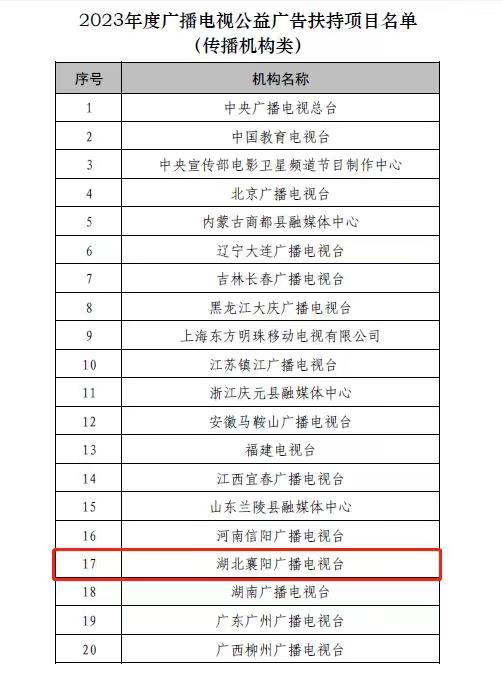 2023年度广播电视公益广告扶持项目名单
（传播机构类）

| 序号 | 机构名称 |
|---|---|
| 1 | 中央广播电视总台 |
| 2 | 中国教育电视台 |
| 3 | 中央宣传部电影卫星频道节目制作中心 |
| 4 | 北京广播电视台 |
| 5 | 内蒙古商都县融媒体中心 |
| 6 | 辽宁大连广播电视台 |
| 7 | 吉林长春广播电视台 |
| 8 | 黑龙江大庆广播电视台 |
| 9 | 上海东方明珠移动电视有限公司 |
| 10 | 江苏镇江广播电视台 |
| 11 | 浙江庆元县融媒体中心 |
| 12 | 安徽马鞍山广播电视台 |
| 13 | 福建电视台 |
| 14 | 江西宜春广播电视台 |
| 15 | 山东兰陵县融媒体中心 |
| 16 | 河南信阳广播电视台 |
| 17 | 湖北襄阳广播电视台 |
| 18 | 湖南广播电视台 |
| 19 | 广东广州广播电视台 |
| 20 | 广西柳州广播电视台 |